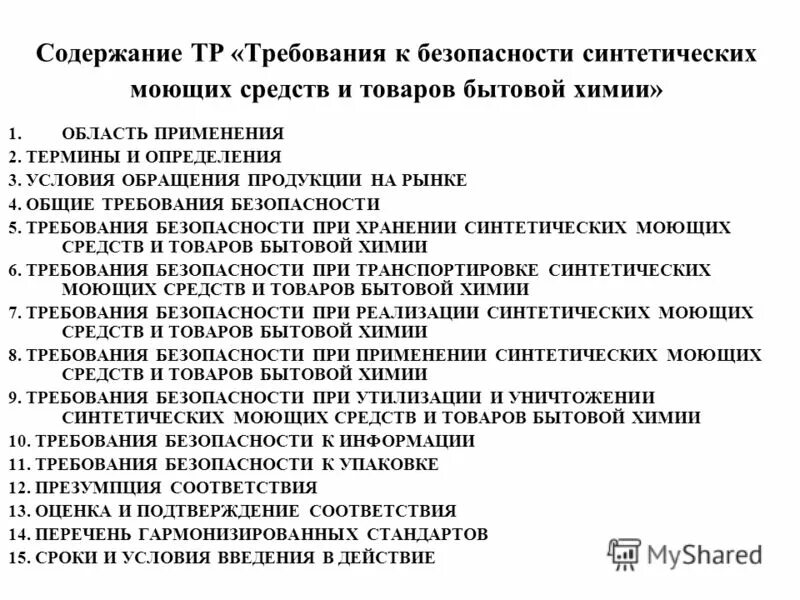 Содержание ТР «Требования к безопасности синтетических моющих средств и товаров бытовой химии»

1. ОБЛАСТЬ ПРИМЕНЕНИЯ
2. ТЕРМИНЫ И ОПРЕДЕЛЕНИЯ
3. УСЛОВИЯ ОБРАЩЕНИЯ ПРОДУКЦИИ НА РЫНКЕ
4. ОБЩИЕ ТРЕБОВАНИЯ БЕЗОПАСНОСТИ
5. ТРЕБОВАНИЯ БЕЗОПАСНОСТИ ПРИ ХРАНЕНИИ СИНТЕТИЧЕСКИХ МОЮЩИХ СРЕДСТВ И ТОВАРОВ БЫТОВОЙ ХИМИИ
6. ТРЕБОВАНИЯ БЕЗОПАСНОСТИ ПРИ ТРАНСПОРТИРОВКЕ СИНТЕТИЧЕСКИХ МОЮЩИХ СРЕДСТВ И ТОВАРОВ БЫТОВОЙ ХИМИИ
7. ТРЕБОВАНИЯ БЕЗОПАСНОСТИ ПРИ РЕАЛИЗАЦИИ СИНТЕТИЧЕСКИХ МОЮЩИХ СРЕДСТВ И ТОВАРОВ БЫТОВОЙ ХИМИИ
8. ТРЕБОВАНИЯ БЕЗОПАСНОСТИ ПРИ ПРИМЕНЕНИИ СИНТЕТИЧЕСКИХ МОЮЩИХ СРЕДСТВ И ТОВАРОВ БЫТОВОЙ ХИМИИ
9. ТРЕБОВАНИЯ БЕЗОПАСНОСТИ ПРИ УТИЛИЗАЦИИ И УНИЧТОЖЕНИИ СИНТЕТИЧЕСКИХ МОЮЩИХ СРЕДСТВ И ТОВАРОВ БЫТОВОЙ ХИМИИ
10. ТРЕБОВАНИЯ БЕЗОПАСНОСТИ К ИНФОРМАЦИИ
11. ТРЕБОВАНИЯ БЕЗОПАСНОСТИ К УПАКОВКЕ
12. ПРЕЗУМПЦИЯ СООТВЕТСТВИЯ
13. ОЦЕНКА И ПОДТВЕРЖДЕНИЕ СООТВЕТСТВИЯ
14. ПЕРЕЧЕНЬ ГАРМОНИЗИРОВАННЫХ СТАНДАРТОВ
15. СРОКИ И УСЛОВИЯ ВВЕДЕНИЯ В ДЕЙСТВИЕ

MyShared